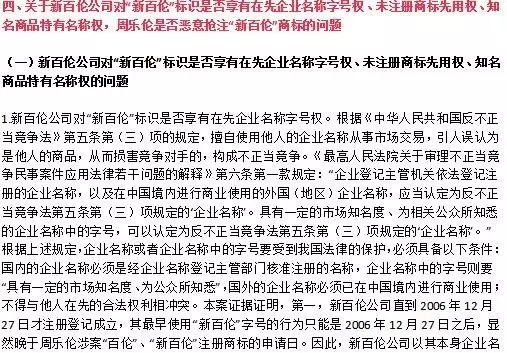 四、关于新百伦公司对“新百伦”标识是否享有在先企业名称字号权、未注册商标先用权、知名商品特有名称权，周乐伦是否恶意抢注“新百伦”商标的问题

（一）新百伦公司对“新百伦”标识是否享有在先企业名称字号权、未注册商标先用权、知名商品特有名称权的问题

1.新百伦公司对“新百伦”标识是否享有在先企业名称字号权。根据《中华人民共和国反不正当竞争法》第五条第（三）项的规定，擅自使用他人的企业名称从事市场交易，引人误认为是他人的商品，从而损害竞争对手的，构成不正当竞争。《最高人民法院关于审理不正当竞争民事案件应用法律若干问题的解释》第六条第一款规定：“企业登记主管机关依法登记注册的企业名称，以及在中国境内进行商业使用的外国（地区）企业名称，应当认定为反不正当竞争法第五条第（三）项规定的‘企业名称’。具有一定的市场知名度、为相关公众所知悉的企业名称中的字号，可以认定为反不正当竞争法第五条第（三）项规定的‘企业名称’。”根据上述规定，企业名称或者企业名称中的字号要受到我国法律的保护，必须具备以下条件：国内的企业名称必须是经企业名称登记主管部门核准注册的名称，企业名称中的字号则要“具有一定的市场知名度、为公众所知悉”，国外的企业名称必须已在中国境内进行商业使用；不得与他人在先的合法权利相冲突。本案证据证明，第一，新百伦公司直到 2006 年 12 月 27 日才注册登记成立，其最早使用“新百伦”字号的行为只能是 2006 年 12 月 27 日之后，显然晚于周乐伦涉案“百伦”、“新百伦”注册商标的申请日。因此，新百伦公司以其本身企业名